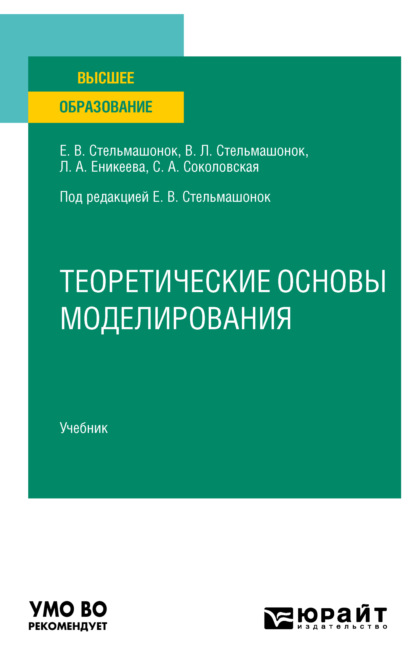 ВЫСШЕЕ
ОБРАЗОВАНИЕ

Е. В. Стельмашонок, В. Л. Стельмашонок, Л. А. Еникеева, С. А. Соколовская

Под редакцией Е. В. Стельмашонок

ТЕОРЕТИЧЕСКИЕ ОСНОВЫ МОДЕЛИРОВАНИЯ

Учебник

УМО ВО
РЕКОМЕНДУЕТ

ЮРАЙТ
издательство